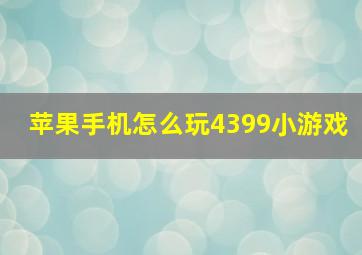 苹果手机怎么玩4399小游戏